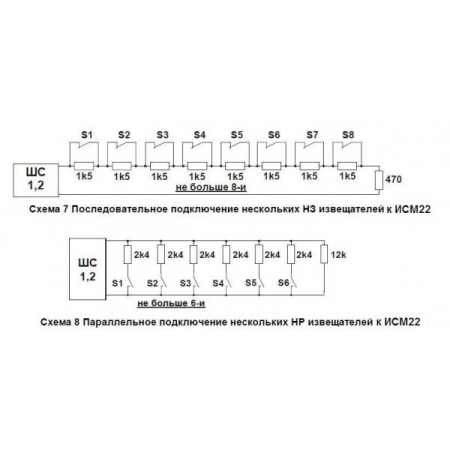 S1 S2 S3 S4 S5 S6 S7 S8

ШС
1,2

1k5 1k5 1k5 1k5 1k5 1k5 1k5 1k5

470

не больше 8-и

Схема 7 Последовательное подключение нескольких НЗ извещателей к ИСМ22

ШС
1,2

2k4 2k4 2k4 2k4 2k4 2k4 12k

S1 S2 S3 S4 S5 S6

не больше 6-и

Схема 8 Параллельное подключение нескольких НР извещателей к ИСМ22